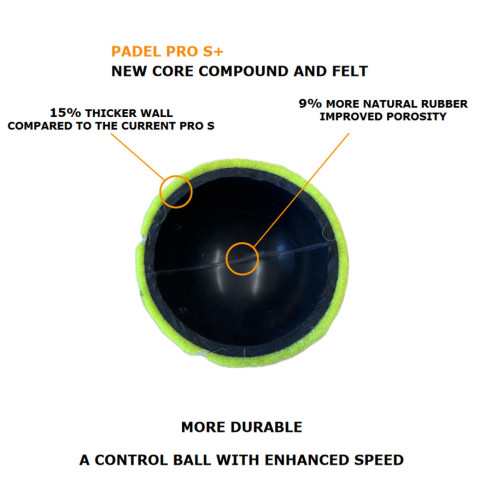 PADEL PRO S+
NEW CORE COMPOUND AND FELT

15% THICKER WALL
COMPARED TO THE CURRENT PRO S

9% MORE NATURAL RUBBER
IMPROVED POROSITY

MORE DURABLE

A CONTROL BALL WITH ENHANCED SPEED